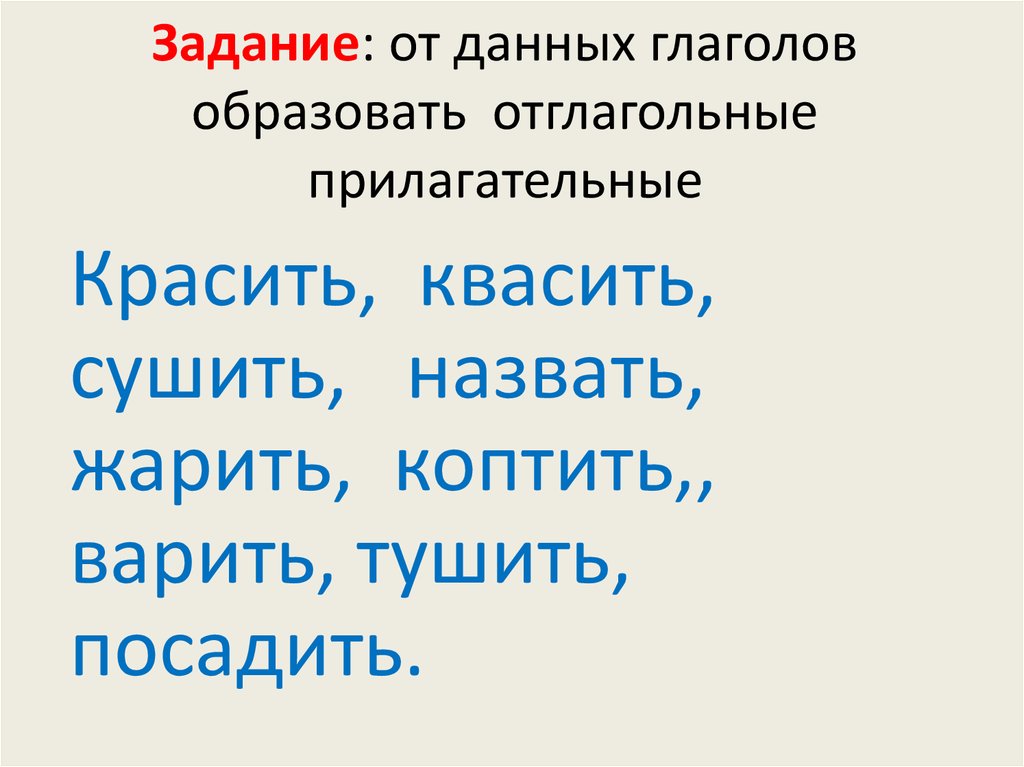 Задание: от данных глаголов образовать отглагольные прилагательные

Красить, квасить, сушить, назвать, жарить, коптить,, варить, тушить, посадить.